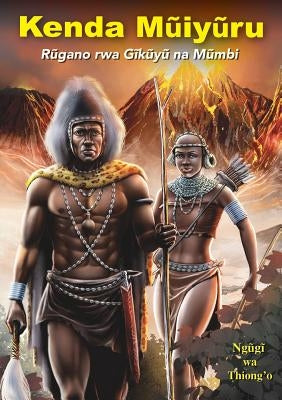 Kenda Mũiyũru

Rũgano rwa Gĩkũyũ na Mũmbi

Ngũgĩ wa Thiong'o